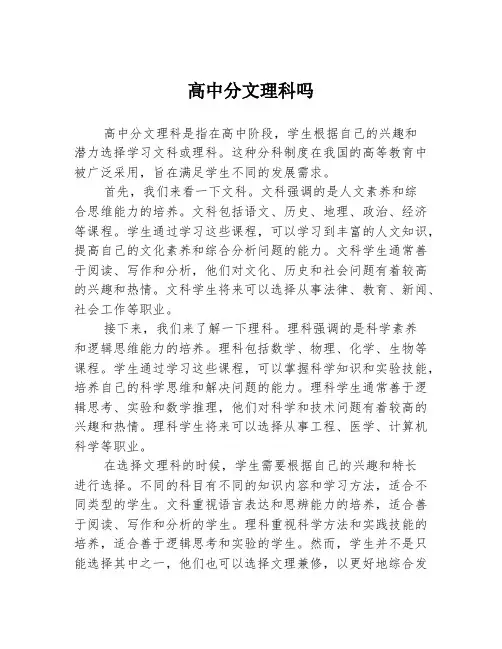 高中分文理科吗

高中分文理科是指在高中阶段，学生根据自己的兴趣和潜力选择学习文科或理科。这种分科制度在我国的高等教育中被广泛采用，旨在满足学生不同的发展需求。

首先，我们来看一下文科。文科强调的是人文素养和综合思维能力的培养。文科包括语文、历史、地理、政治、经济等课程。学生通过学习这些课程，可以学习到丰富的人文知识，提高自己的文化素养和综合分析问题的能力。文科学生通常善于阅读、写作和分析，他们对文化、历史和社会问题有着较高的兴趣和热情。文科学生将来可以选择从事法律、教育、新闻、社会工作等职业。

接下来，我们来了解一下理科。理科强调的是科学素养和逻辑思维能力的培养。理科包括数学、物理、化学、生物等课程。学生通过学习这些课程，可以掌握科学知识和实验技能，培养自己的科学思维和解决问题的能力。理科学生通常善于逻辑思考、实验和数学推理，他们对科学和技术问题有着较高的兴趣和热情。理科学生将来可以选择从事工程、医学、计算机科学等职业。

在选择文理科的时候，学生需要根据自己的兴趣和特长进行选择。不同的科目有不同的知识内容和学习方法，适合不同类型的学生。文科重视语言表达和思辨能力的培养，适合善于阅读、写作和分析的学生。理科重视科学方法和实践技能的培养，适合善于逻辑思考和实验的学生。然而，学生并不是只能选择其中之一，他们也可以选择文理兼修，以更好地综合发